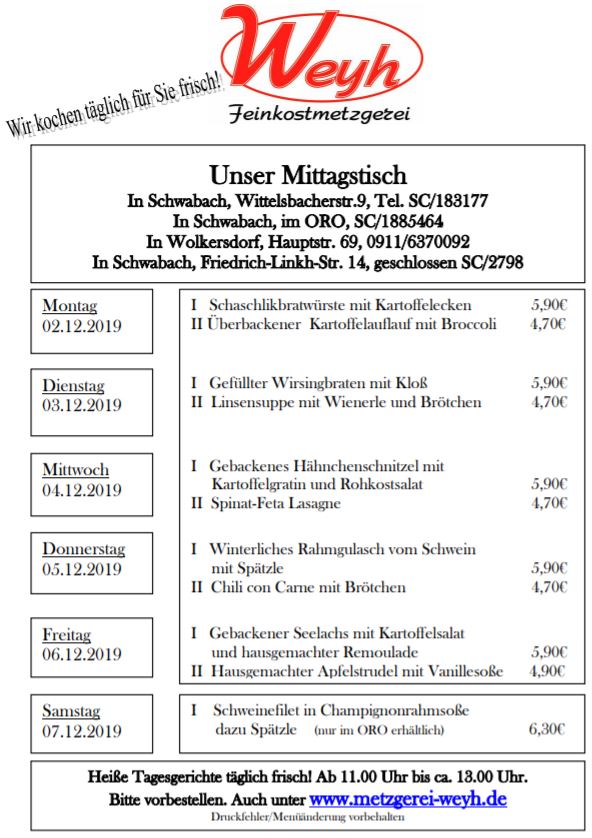 Wir kochen täglich für Sie frisch!

Weyh
Feinkostmetzgerei

Unser Mittagstisch
In Schwabach, Wittelsbacherstr.9, Tel. SC/183177
In Schwabach, im ORO, SC/1885464
In Wolkersdorf, Hauptstr. 69, 0911/6370092
In Schwabach, Friedrich-Linkh-Str. 14, geschlossen SC/2798

Montag
02.12.2019

I Schaschlikbratwürste mit Kartoffelecken 5,90€
II Überbackener Kartoffelauflauf mit Broccoli 4,70€

Dienstag
03.12.2019

I Gefüllter Wirsingbraten mit Kloß 5,90€
II Linsensuppe mit Wienerle und Brötchen 4,70€

Mittwoch
04.12.2019

I Gebackenes Hähnchenschnitzel mit Kartoffelgratin und Rohkostsalat 5,90€
II Spinat-Feta Lasagne 4,70€

Donnerstag
05.12.2019

I Winterliches Rahmgulasch vom Schwein mit Spätzle 5,90€
II Chili con Carne mit Brötchen 4,70€

Freitag
06.12.2019

I Gebackener Seelachs mit Kartoffelsalat und hausgemachter Remoulade 5,90€
II Hausgemachter Apfelstrudel mit Vanillesoße 4,90€

Samstag
07.12.2019

I Schweinefilet in Champignonrahmsoße dazu Spätzle (nur im ORO erhältlich) 6,30€

Heiße Tagesgerichte täglich frisch! Ab 11.00 Uhr bis ca. 13.00 Uhr.
Bitte vorbestellen. Auch unter www.metzgerei-weyh.de
Druckfehler/Menüänderung vorbehalten